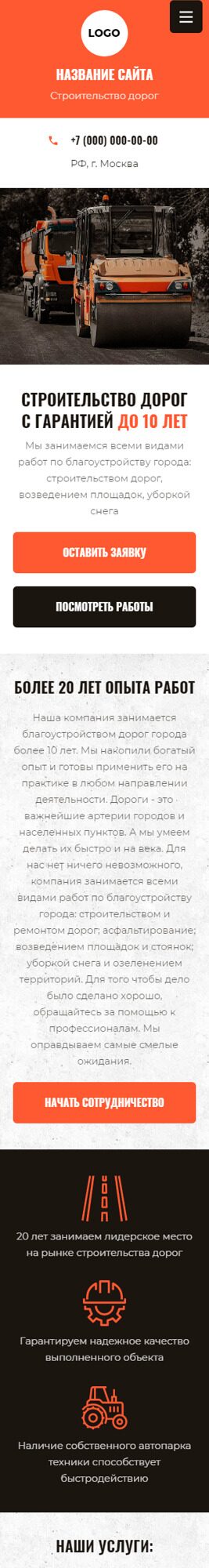 LOGO

НАЗВАНИЕ САЙТА

Строительство дорог

+7 (000) 000-00-00

РФ, г. Москва

СТРОИТЕЛЬСТВО ДОРОГ С ГАРАНТИЕЙ ДО 10 ЛЕТ

Мы занимаемся всеми видами работ по благоустройству города: строительством дорог, возведением площадок, уборкой снега

ОСТАВИТЬ ЗАЯВКУ

ПОСМОТРЕТЬ РАБОТЫ

БОЛЕЕ 20 ЛЕТ ОПЫТА РАБОТ

Наша компания занимается благоустройством дорог города более 10 лет. Мы накопили богатый опыт и готовы применить его на практике в любом направлении деятельности. Дороги - это важнейшие артерии городов и населенных пунктов. А мы умеем делать их быстро и на века. Для нас нет ничего невозможного, компания занимается всеми видами работ по благоустройству города: строительством и ремонтом дорог; асфальтирование; возведением площадок и стоянок; уборкой снега и озеленением территорий. Для того чтобы дело было сделано хорошо, обращайтесь за помощью к профессионалам. Мы оправдываем самые смелые ожидания.

НАЧАТЬ СОТРУДНИЧЕСТВО

20 лет занимаем лидерское место на рынке строительства дорог

Гарантируем надежное качество выполненного объекта

Наличие собственного автопарка техники способствует быстродействию

НАШИ УСЛУГИ: